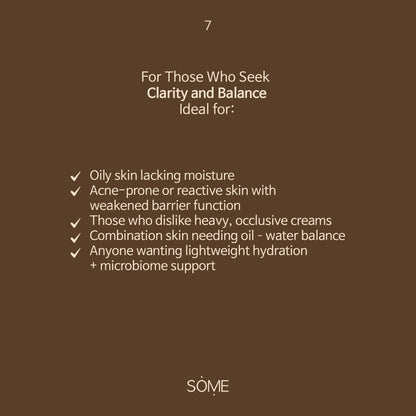 7

For Those Who Seek
Clarity and Balance
Ideal for:

✓ Oily skin lacking moisture
✓ Acne-prone or reactive skin with weakened barrier function
✓ Those who dislike heavy, occlusive creams
✓ Combination skin needing oil - water balance
✓ Anyone wanting lightweight hydration + microbiome support

SOME